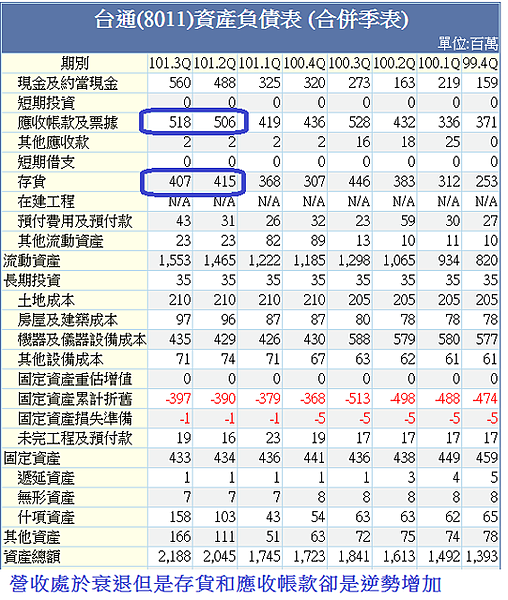 台通(8011)資產負債表 (合併季表)

單位:百萬

| 期別 | 101.3Q | 101.2Q | 101.1Q | 100.4Q | 100.3Q | 100.2Q | 100.1Q | 99.4Q |
|---|---|---|---|---|---|---|---|---|
| 現金及約當現金 | 560 | 488 | 325 | 320 | 273 | 163 | 219 | 159 |
| 短期投資 | 0 | 0 | 0 | 0 | 0 | 0 | 0 | 0 |
| 應收帳款及票據 | 518 | 506 | 419 | 436 | 528 | 432 | 336 | 371 |
| 其他應收款 | 2 | 2 | 2 | 2 | 16 | 18 | 25 | 0 |
| 短期借支 | 0 | 0 | 0 | 0 | 0 | 0 | 0 | 0 |
| 存貨 | 407 | 415 | 368 | 307 | 446 | 383 | 312 | 253 |
| 在建工程 | N/A | N/A | N/A | N/A | N/A | N/A | N/A | N/A |
| 預付費用及預付款 | 43 | 31 | 26 | 32 | 23 | 59 | 30 | 27 |
| 其他流動資產 | 23 | 23 | 82 | 89 | 13 | 10 | 11 | 10 |
| 流動資產 | 1,553 | 1,465 | 1,222 | 1,185 | 1,298 | 1,065 | 934 | 820 |
| 長期投資 | 35 | 35 | 35 | 35 | 35 | 35 | 35 | 35 |
| 土地成本 | 210 | 210 | 210 | 210 | 205 | 205 | 205 | 205 |
| 房屋及建築成本 | 97 | 96 | 87 | 87 | 80 | 78 | 78 | 78 |
| 機器及儀器設備成本 | 435 | 429 | 426 | 430 | 588 | 579 | 580 | 577 |
| 其他設備成本 | 71 | 74 | 71 | 67 | 63 | 62 | 61 | 61 |
| 固定資產重估增值 | 0 | 0 | 0 | 0 | 0 | 0 | 0 | 0 |
| 固定資產累計折舊 | -397 | -390 | -379 | -368 | -513 | -498 | -488 | -474 |
| 固定資產損失準備 | -1 | -1 | -1 | -5 | -5 | -5 | -5 | -5 |
| 未完工程及預付款 | 19 | 16 | 23 | 19 | 17 | 17 | 17 | 17 |
| 固定資產 | 433 | 434 | 436 | 441 | 436 | 438 | 449 | 459 |
| 遞延資產 | 1 | 1 | 1 | 1 | 1 | 3 | 4 | 5 |
| 無形資產 | 7 | 7 | 7 | 8 | 8 | 8 | 8 | 8 |
| 什項資產 | 158 | 103 | 43 | 54 | 63 | 63 | 62 | 65 |
| 其他資產 | 166 | 111 | 51 | 63 | 72 | 75 | 74 | 78 |
| 資產總額 | 2,188 | 2,045 | 1,745 | 1,723 | 1,841 | 1,613 | 1,492 | 1,393 |

營收處於衰退但是存貨和應收帳款卻是逆勢增加